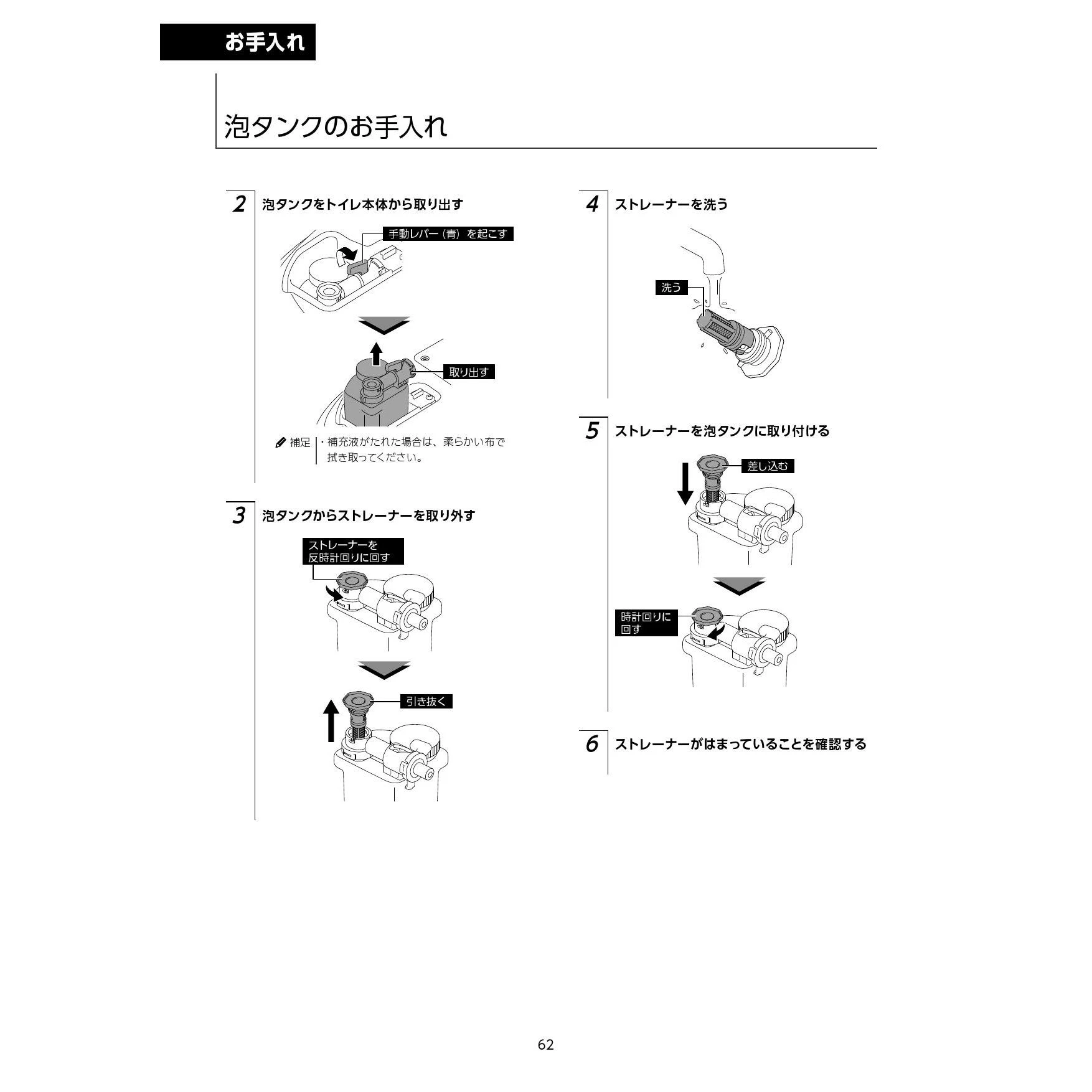 お手入れ

泡タンクのお手入れ

2 泡タンクをトイレ本体から取り出す

手動レバー（青）を起こす

取り出す

補足 ・補充液がたれた場合は、柔らかい布で拭き取ってください。

3 泡タンクからストレーナーを取り外す

ストレーナーを
反時計回りに回す

引き抜く

4 ストレーナーを洗う

洗う

5 ストレーナーを泡タンクに取り付ける

差し込む

時計回りに
回す

6 ストレーナーがはまっていることを確認する

62